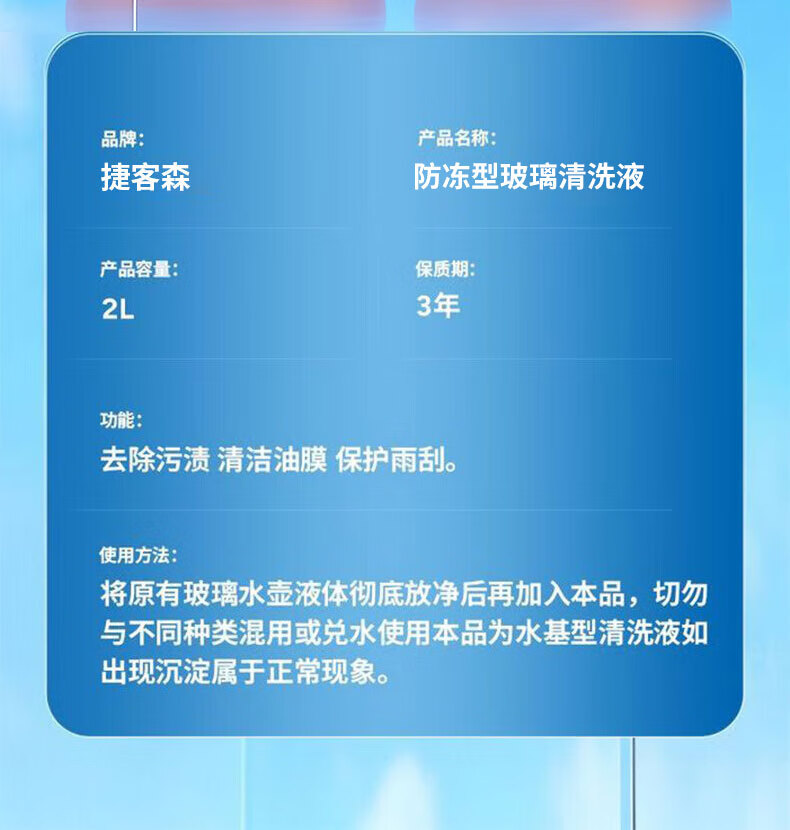 品牌:
捷客森

产品名称:
防冻型玻璃清洗液

产品容量:
2L

保质期:
3年

功能:
去除污渍 清洁油膜 保护雨刮。

使用方法:
将原有玻璃水壶液体彻底放净后再加入本品，切勿与不同种类混用或兑水使用本品为水基型清洗液如出现沉淀属于正常现象。